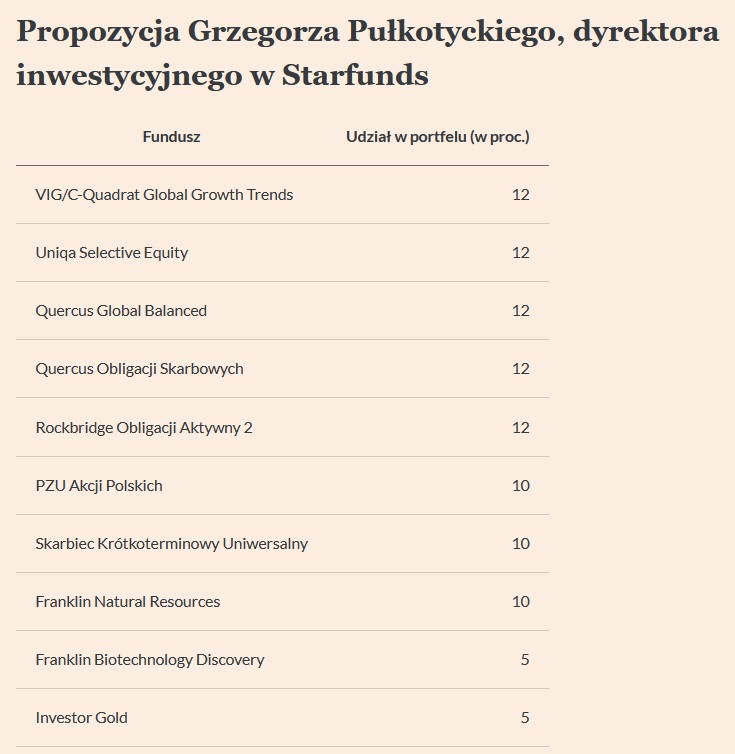 Propozycja Grzegorza Pułkotyckiego, dyrektora inwestycyjnego w Starfunds

| Fundusz | Udział w portfelu (w proc.) |
|---|---|
| VIG/C-Quadrat Global Growth Trends | 12 |
| Uniqa Selective Equity | 12 |
| Quercus Global Balanced | 12 |
| Quercus Obligacji Skarbowych | 12 |
| Rockbridge Obligacji Aktywny 2 | 12 |
| PZU Akcji Polskich | 10 |
| Skarbiec Krótkoterminowy Uniwersalny | 10 |
| Franklin Natural Resources | 10 |
| Franklin Biotechnology Discovery | 5 |
| Investor Gold | 5 |